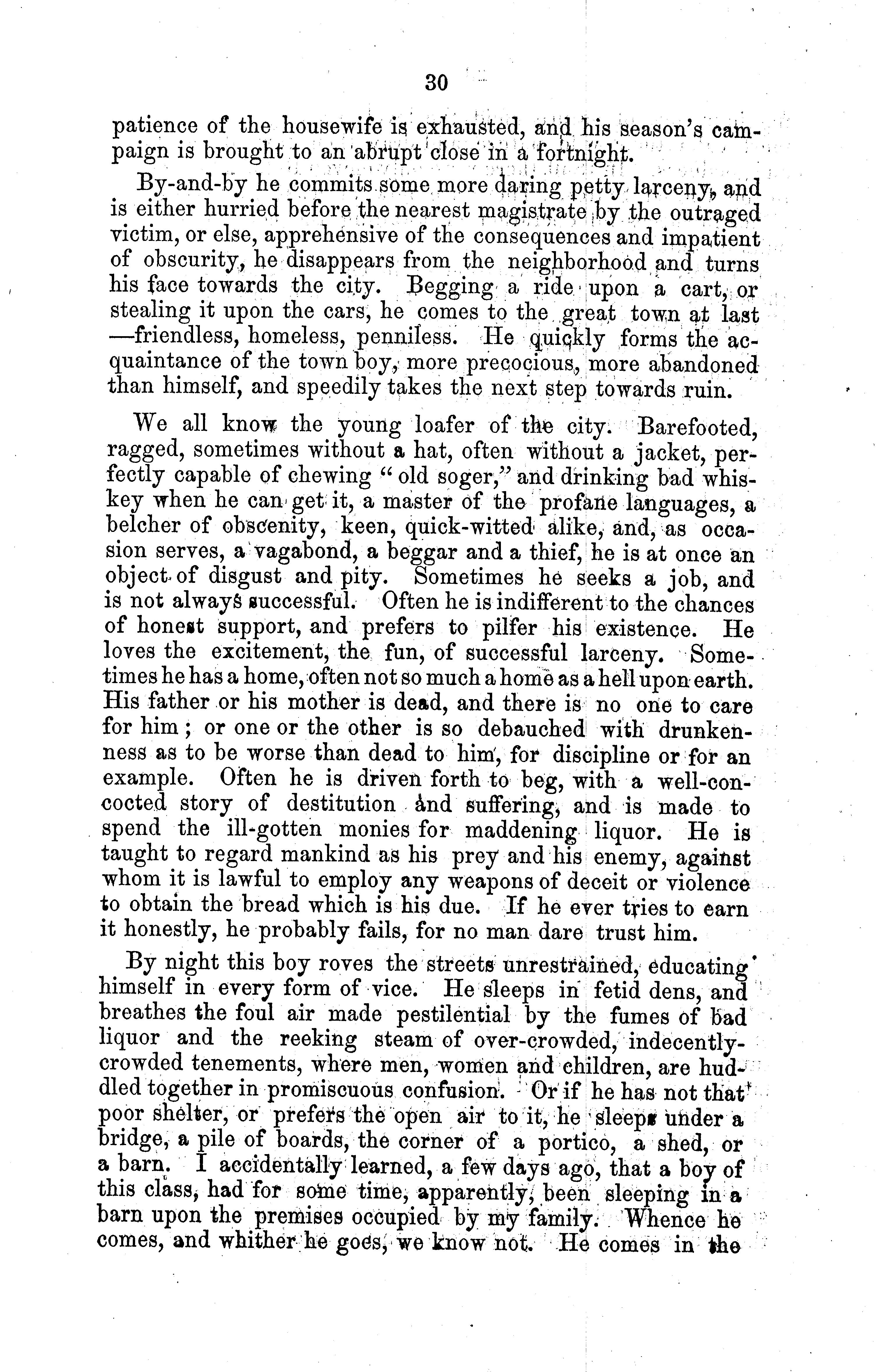 30

patience of the housewife is exhausted, and his season's campaign is brought to an abrupt close in a fortnight.

By-and-by he commits some more daring petty larceny, and is either hurried before the nearest magistrate by the outraged victim, or else, apprehensive of the consequences and impatient of obscurity, he disappears from the neighborhood and turns his face towards the city. Begging a ride upon a cart, or stealing it upon the cars, he comes to the great town at last —friendless, homeless, penniless. He quickly forms the acquaintance of the town boy, more precocious, more abandoned than himself, and speedily takes the next step towards ruin.

We all know the young loafer of the city. Barefooted, ragged, sometimes without a hat, often without a jacket, perfectly capable of chewing "old soger," and drinking bad whiskey when he can get it, a master of the profane languages, a belcher of obscenity, keen, quick-witted alike, and, as occasion serves, a vagabond, a beggar and a thief, he is at once an object of disgust and pity. Sometimes he seeks a job, and is not always successful. Often he is indifferent to the chances of honest support, and prefers to pilfer his existence. He loves the excitement, the fun, of successful larceny. Sometimes he has a home, often not so much a home as a hell upon earth. His father or his mother is dead, and there is no one to care for him; or one or the other is so debauched with drunkenness as to be worse than dead to him, for discipline or for an example. Often he is driven forth to beg, with a well-concocted story of destitution and suffering, and is made to spend the ill-gotten monies for maddening liquor. He is taught to regard mankind as his prey and his enemy, against whom it is lawful to employ any weapons of deceit or violence to obtain the bread which is his due. If he ever tries to earn it honestly, he probably fails, for no man dare trust him.

By night this boy roves the streets unrestrained, educating himself in every form of vice. He sleeps in fetid dens, and breathes the foul air made pestilential by the fumes of bad liquor and the reeking steam of over-crowded, indecently-crowded tenements, where men, women and children, are huddled together in promiscuous confusion. Or if he has not that poor shelter, or prefers the open air to it, he sleeps under a bridge, a pile of boards, the corner of a portico, a shed, or a barn. I accidentally learned, a few days ago, that a boy of this class, had for some time, apparently, been sleeping in a barn upon the premises occupied by my family. Whence he comes, and whither he goes, we know not. He comes in the